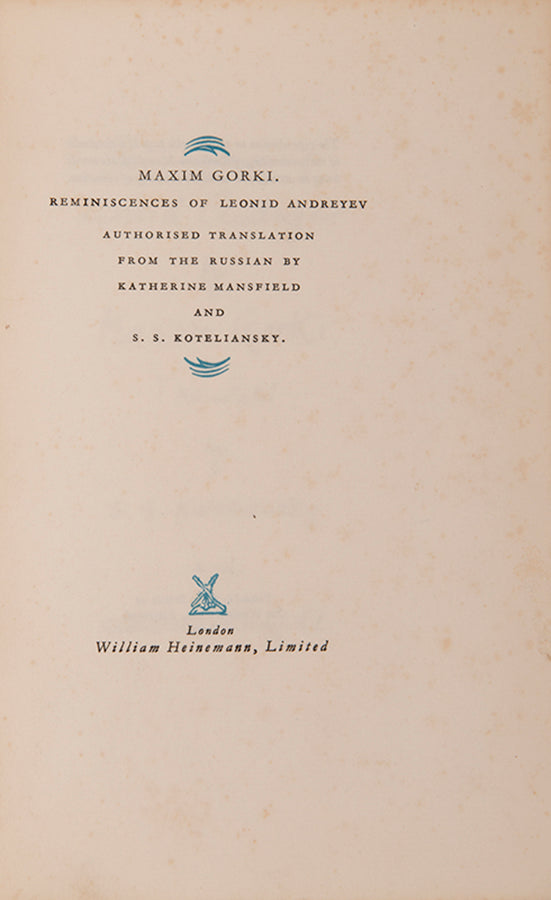 MAXIM GORKI.

REMINISCENCES OF LEONID ANDREYEV

AUTHORISED TRANSLATION
FROM THE RUSSIAN BY
KATHERINE MANSFIELD
AND
S. S. KOTELIANSKY.

London
William Heinemann, Limited